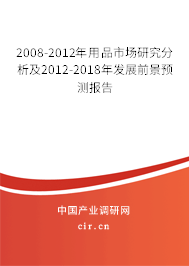 2008-2012年用品市场研究分析及2012-2018年发展前景预测报告

中国产业调研网

cir.cn